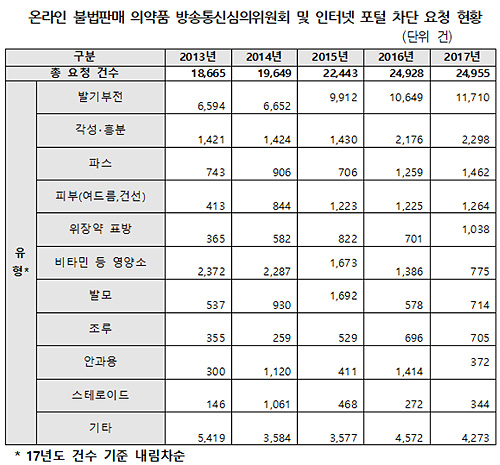 온라인 불법판매 의약품 방송통신심의위원회 및 인터넷 포털 차단 요청 현황

(단위 건)

| 구분 | | 2013년 | 2014년 | 2015년 | 2016년 | 2017년 |
|---|---|---|---|---|---|---|
| 총 요청 건수 | | 18,665 | 19,649 | 22,443 | 24,928 | 24,955 |
| 유형* | 발기부전 | 6,594 | 6,652 | 9,912 | 10,649 | 11,710 |
| | 각성·흥분 | 1,421 | 1,424 | 1,430 | 2,176 | 2,298 |
| | 파스 | 743 | 906 | 706 | 1,259 | 1,462 |
| | 피부(여드름,건선) | 413 | 844 | 1,223 | 1,225 | 1,264 |
| | 위장약 표방 | 365 | 582 | 822 | 701 | 1,038 |
| | 비타민 등 영양소 | 2,372 | 2,287 | 1,673 | 1,386 | 775 |
| | 발모 | 537 | 930 | 1,692 | 578 | 714 |
| | 조루 | 355 | 259 | 529 | 696 | 705 |
| | 안과용 | 300 | 1,120 | 411 | 1,414 | 372 |
| | 스테로이드 | 146 | 1,061 | 468 | 272 | 344 |
| | 기타 | 5,419 | 3,584 | 3,577 | 4,572 | 4,273 |

* 17년도 건수 기준 내림차순